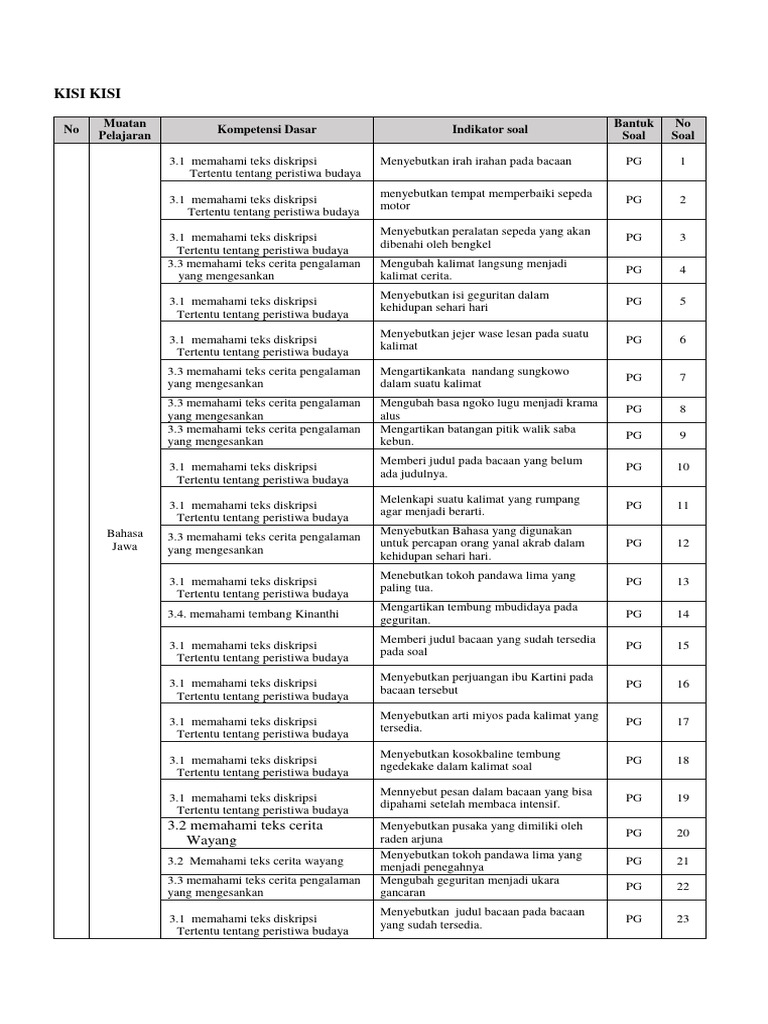 KISI KISI

| No | Muatan Pelajaran | Kompetensi Dasar | Indikator soal | Bantuk Soal | No Soal |
|---|---|---|---|---|---|
| | Bahasa Jawa | 3.1 memahami teks diskripsi Tertentu tentang peristiwa budaya | Menyebutkan irah irahan pada bacaan | PG | 1 |
| | | 3.1 memahami teks diskripsi Tertentu tentang peristiwa budaya | menyebutkan tempat memperbaiki sepeda motor | PG | 2 |
| | | 3.1 memahami teks diskripsi Tertentu tentang peristiwa budaya | Menyebutkan peralatan sepeda yang akan dibenahi oleh bengkel | PG | 3 |
| | | 3.3 memahami teks cerita pengalaman yang mengesankan | Mengubah kalimat langsung menjadi kalimat cerita. | PG | 4 |
| | | 3.1 memahami teks diskripsi Tertentu tentang peristiwa budaya | Menyebutkan isi geguritan dalam kehidupan sehari hari | PG | 5 |
| | | 3.1 memahami teks diskripsi Tertentu tentang peristiwa budaya | Menyebutkan jejer wase lesan pada suatu kalimat | PG | 6 |
| | | 3.3 memahami teks cerita pengalaman yang mengesankan | Mengartikankata nandang sungkowo dalam suatu kalimat | PG | 7 |
| | | 3.3 memahami teks cerita pengalaman yang mengesankan | Mengubah basa ngoko lugu menjadi krama alus | PG | 8 |
| | | 3.3 memahami teks cerita pengalaman yang mengesankan | Mengartikan batangan pitik walik saba kebun. | PG | 9 |
| | | 3.1 memahami teks diskripsi Tertentu tentang peristiwa budaya | Memberi judul pada bacaan yang belum ada judulnya. | PG | 10 |
| | | 3.1 memahami teks diskripsi Tertentu tentang peristiwa budaya | Melenkapi suatu kalimat yang rumpang agar menjadi berarti. | PG | 11 |
| | | 3.3 memahami teks cerita pengalaman yang mengesankan | Menyebutkan Bahasa yang digunakan untuk percapan orang yanal akrab dalam kehidupan sehari hari. | PG | 12 |
| | | 3.1 memahami teks diskripsi Tertentu tentang peristiwa budaya | Menebutkan tokoh pandawa lima yang paling tua. | PG | 13 |
| | | 3.4. memahami tembang Kinanthi | Mengartikan tembung mbudidaya pada geguritan. | PG | 14 |
| | | 3.1 memahami teks diskripsi Tertentu tentang peristiwa budaya | Memberi judul bacaan yang sudah tersedia pada soal | PG | 15 |
| | | 3.1 memahami teks diskripsi Tertentu tentang peristiwa budaya | Menyebutkan perjuangan ibu Kartini pada bacaan tersebut | PG | 16 |
| | | 3.1 memahami teks diskripsi Tertentu tentang peristiwa budaya | Menyebutkan arti miyos pada kalimat yang tersedia. | PG | 17 |
| | | 3.1 memahami teks diskripsi Tertentu tentang peristiwa budaya | Menyebutkan kosokbaline tembung ngedekake dalam kalimat soal | PG | 18 |
| | | 3.1 memahami teks diskripsi Tertentu tentang peristiwa budaya | Mennyebut pesan dalam bacaan yang bisa dipahami setelah membaca intensif. | PG | 19 |
| | | 3.2 memahami teks cerita Wayang | Menyebutkan pusaka yang dimiliki oleh raden arjuna | PG | 20 |
| | | 3.2 Memahami teks cerita wayang | Menyebutkan tokoh pandawa lima yang menjadi penegahnya | PG | 21 |
| | | 3.3 memahami teks cerita pengalaman yang mengesankan | Mengubah geguritan menjadi ukara gancaran | PG | 22 |
| | | 3.1 memahami teks diskripsi Tertentu tentang peristiwa budaya | Menyebutkan judul bacaan pada bacaan yang sudah tersedia. | PG | 23 |